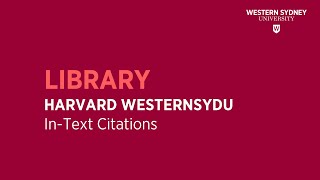 WESTERN SYDNEY
UNIVERSITY
W

LIBRARY
HARVARD WESTERNSYDU
In-Text Citations